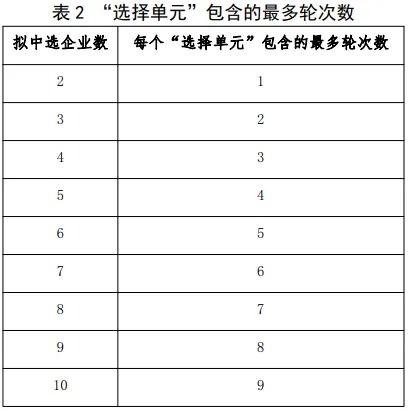 表 2 “选择单元”包含的最多轮次数

| 拟中选企业数 | 每个“选择单元”包含的最多轮次数 |
|---|---|
| 2 | 1 |
| 3 | 2 |
| 4 | 3 |
| 5 | 4 |
| 6 | 5 |
| 7 | 6 |
| 8 | 7 |
| 9 | 8 |
| 10 | 9 |